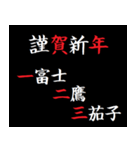 謹賀新年

一富士
二鷹
三茄子